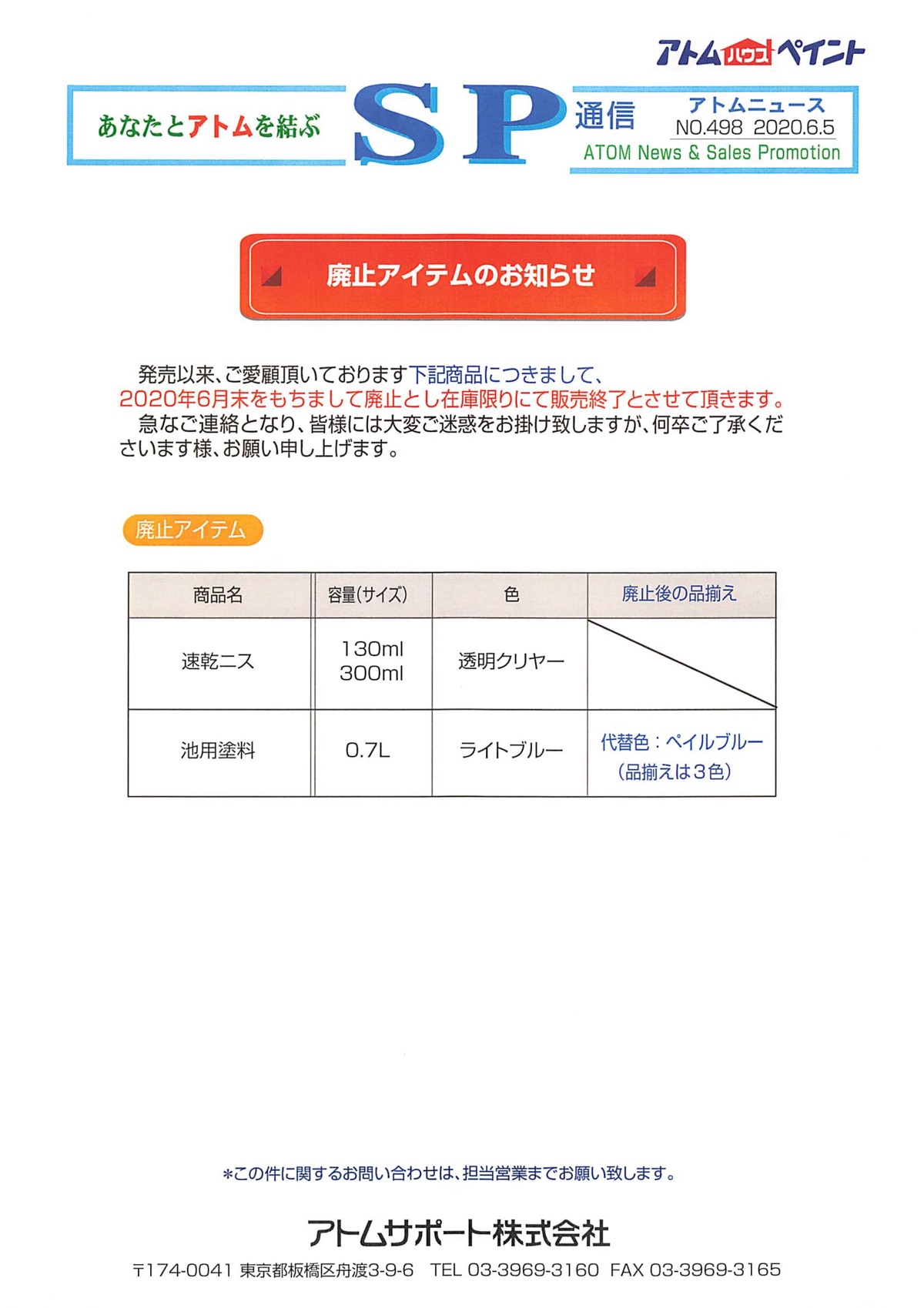 アトムハウスペイント

あなたとアトムを結ぶ SP 通信 アトムニュース NO.498 2020.6.5 ATOM News & Sales Promotion

廃止アイテムのお知らせ

発売以来、ご愛顧頂いております下記商品につきまして、2020年6月末をもちまして廃止とし在庫限りにて販売終了とさせて頂きます。
急なご連絡となり、皆様には大変ご迷惑をお掛け致しますが、何卒ご了承くださいます様、お願い申し上げます。

廃止アイテム

| 商品名 | 容量(サイズ) | 色 | 廃止後の品揃え |
|---|---|---|---|
| 速乾ニス | 130ml 300ml | 透明クリヤー | |
| 池用塗料 | 0.7L | ライトブルー | 代替色：ペイルブルー (品揃えは3色) |

*この件に関するお問い合わせは、担当営業までお願い致します。

アトムサポート株式会社
〒174-0041 東京都板橋区舟渡3-9-6 TEL 03-3969-3160 FAX 03-3969-3165